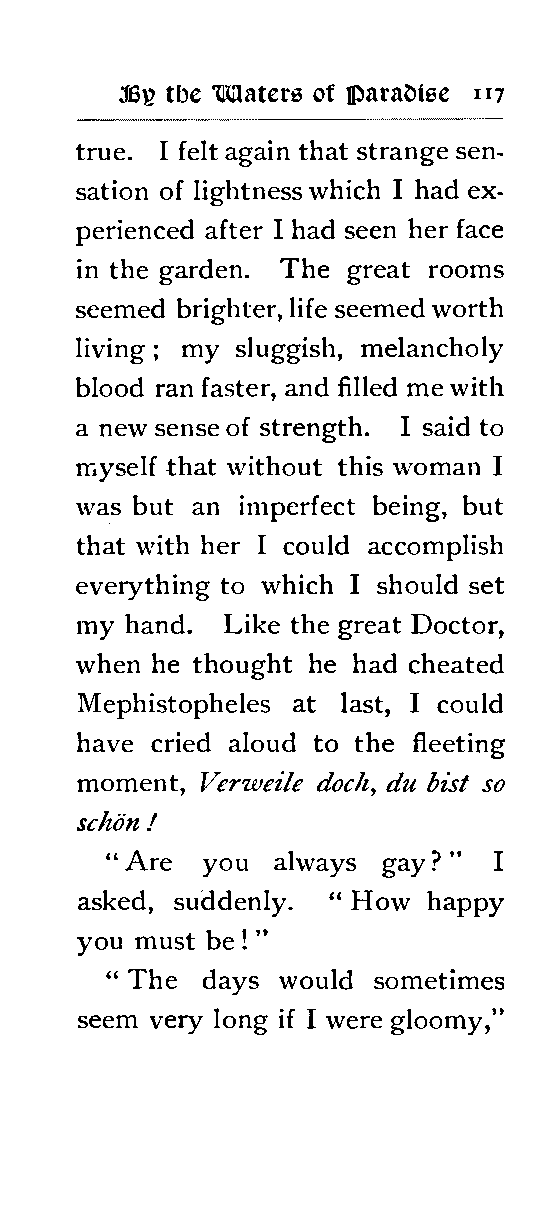 By the Waters of Paradise 117

true. I felt again that strange sensation of lightness which I had experienced after I had seen her face in the garden. The great rooms seemed brighter, life seemed worth living; my sluggish, melancholy blood ran faster, and filled me with a new sense of strength. I said to myself that without this woman I was but an imperfect being, but that with her I could accomplish everything to which I should set my hand. Like the great Doctor, when he thought he had cheated Mephistopheles at last, I could have cried aloud to the fleeting moment, Verweile doch, du bist so schön!

"Are you always gay?" I asked, suddenly. "How happy you must be!"

"The days would sometimes seem very long if I were gloomy,"